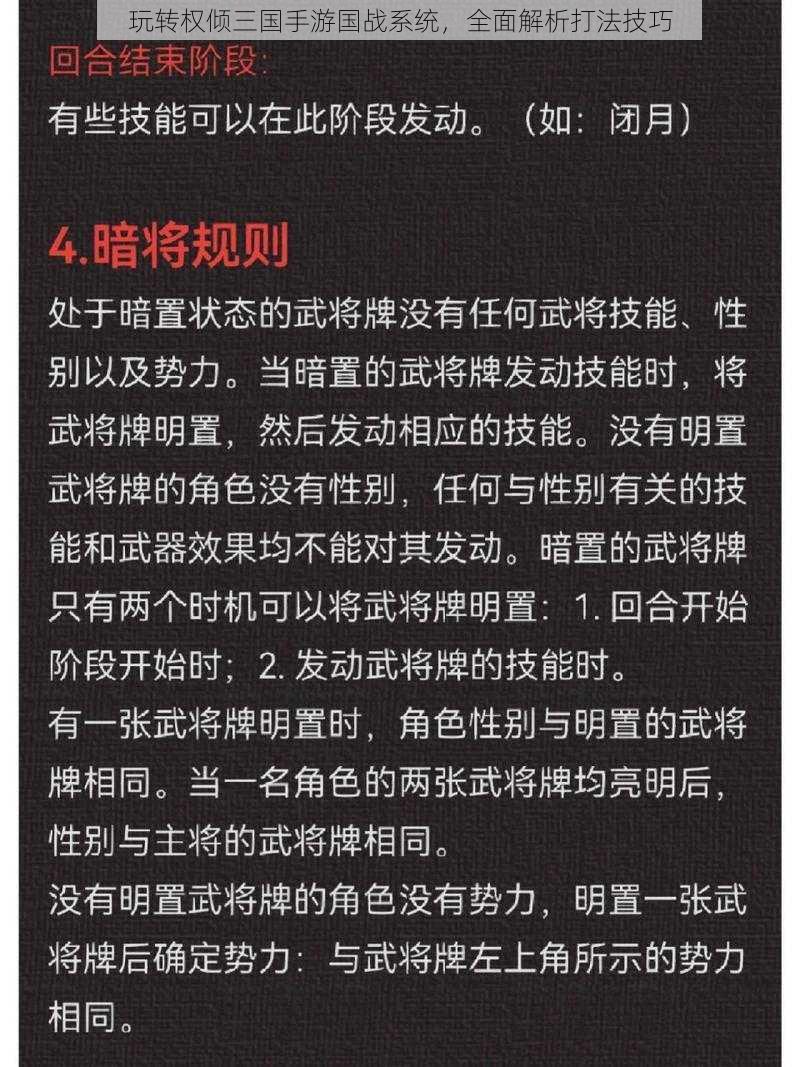 玩转权倾三国手游国战系统，全面解析打法技巧

回合结束阶段：
有些技能可以在此阶段发动。（如：闭月）

4.暗将规则

处于暗置状态的武将牌没有任何武将技能、性别以及势力。当暗置的武将牌发动技能时，将武将牌明置，然后发动相应的技能。没有明置武将牌的角色没有性别，任何与性别有关的技能和武器效果均不能对其发动。暗置的武将牌只有两个时机可以将武将牌明置：1. 回合开始阶段开始时；2. 发动武将牌的技能时。
有一张武将牌明置时，角色性别与明置的武将牌相同。当一名角色的两张武将牌均亮明后，性别与主将的武将牌相同。
没有明置武将牌的角色没有势力，明置一张武将牌后确定势力：与武将牌左上角所示的势力相同。